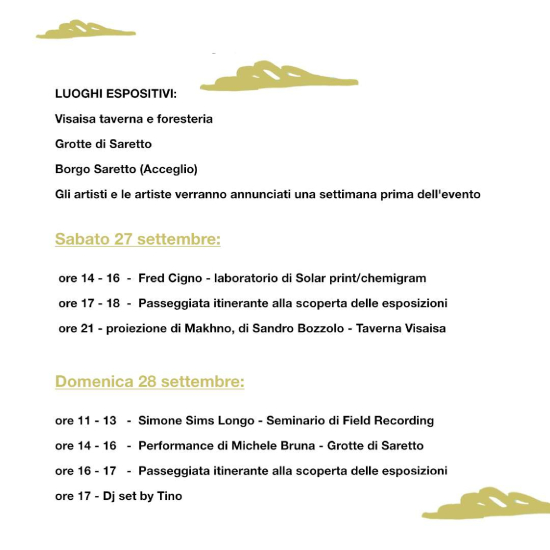 LUOGHI ESPOSITIVI:

Visaisa taverna e foresteria

Grotte di Saretto

Borgo Saretto (Acceglio)

Gli artisti e le artiste verranno annunciati una settimana prima dell'evento

Sabato 27 settembre:

ore 14 - 16 - Fred Cigno - laboratorio di Solar print/chemigram

ore 17 - 18 - Passeggiata itinerante alla scoperta delle esposizioni

ore 21 - proiezione di Makhno, di Sandro Bozzolo - Taverna Visaisa

Domenica 28 settembre:

ore 11 - 13 - Simone Sims Longo - Seminario di Field Recording

ore 14 - 16 - Performance di Michele Bruna - Grotte di Saretto

ore 16 - 17 - Passeggiata itinerante alla scoperta delle esposizioni

ore 17 - Dj set by Tino